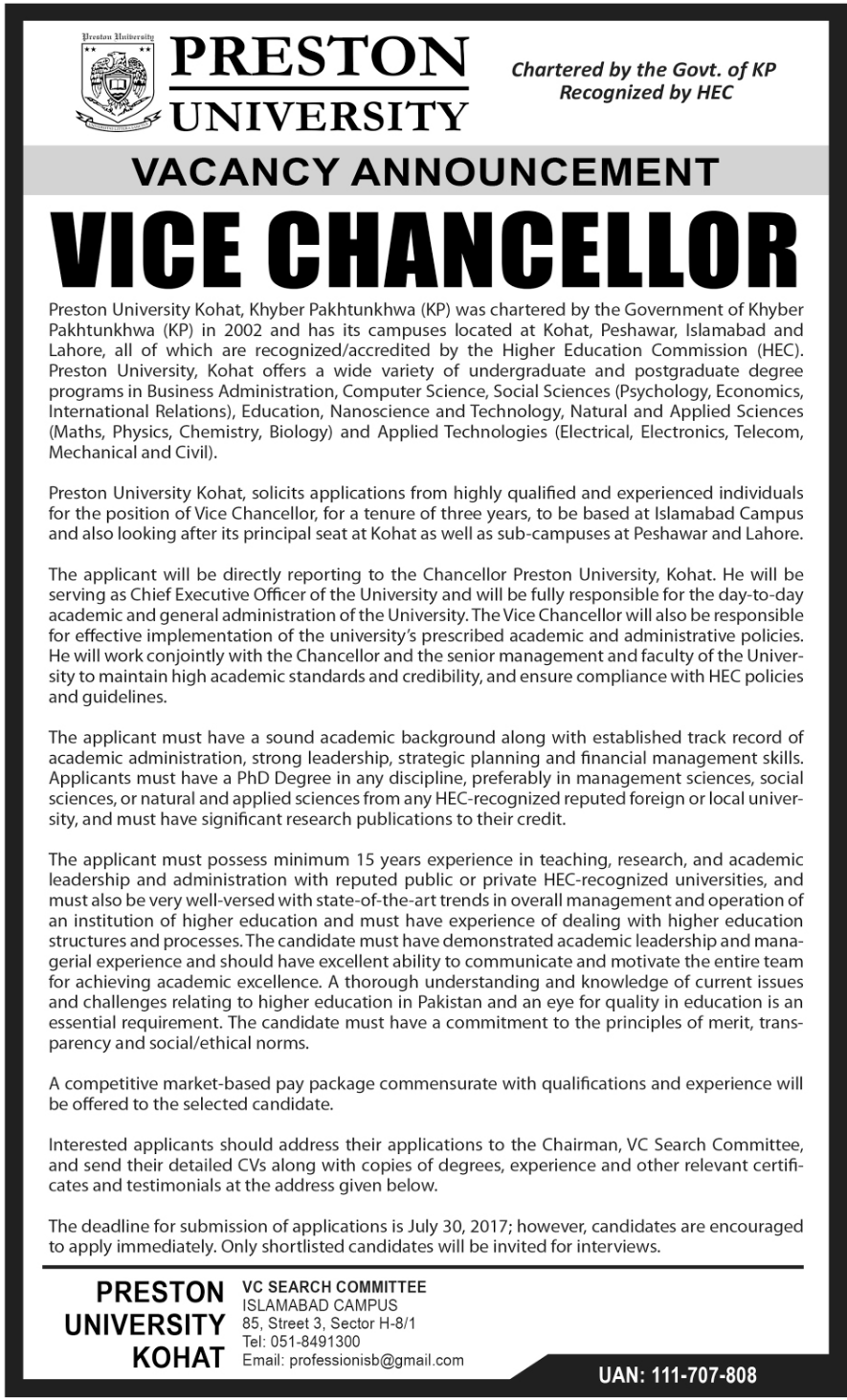 Preston University

PRESTON UNIVERSITY

Chartered by the Govt. of KP
Recognized by HEC

VACANCY ANNOUNCEMENT

VICE CHANCELLOR

Preston University Kohat, Khyber Pakhtunkhwa (KP) was chartered by the Government of Khyber Pakhtunkhwa (KP) in 2002 and has its campuses located at Kohat, Peshawar, Islamabad and Lahore, all of which are recognized/accredited by the Higher Education Commission (HEC). Preston University, Kohat offers a wide variety of undergraduate and postgraduate degree programs in Business Administration, Computer Science, Social Sciences (Psychology, Economics, International Relations), Education, Nanoscience and Technology, Natural and Applied Sciences (Maths, Physics, Chemistry, Biology) and Applied Technologies (Electrical, Electronics, Telecom, Mechanical and Civil).

Preston University Kohat, solicits applications from highly qualified and experienced individuals for the position of Vice Chancellor, for a tenure of three years, to be based at Islamabad Campus and also looking after its principal seat at Kohat as well as sub-campuses at Peshawar and Lahore.

The applicant will be directly reporting to the Chancellor Preston University, Kohat. He will be serving as Chief Executive Officer of the University and will be fully responsible for the day-to-day academic and general administration of the University. The Vice Chancellor will also be responsible for effective implementation of the university's prescribed academic and administrative policies. He will work conjointly with the Chancellor and the senior management and faculty of the University to maintain high academic standards and credibility, and ensure compliance with HEC policies and guidelines.

The applicant must have a sound academic background along with established track record of academic administration, strong leadership, strategic planning and financial management skills. Applicants must have a PhD Degree in any discipline, preferably in management sciences, social sciences, or natural and applied sciences from any HEC-recognized reputed foreign or local university, and must have significant research publications to their credit.

The applicant must possess minimum 15 years experience in teaching, research, and academic leadership and administration with reputed public or private HEC-recognized universities, and must also be very well-versed with state-of-the-art trends in overall management and operation of an institution of higher education and must have experience of dealing with higher education structures and processes. The candidate must have demonstrated academic leadership and managerial experience and should have excellent ability to communicate and motivate the entire team for achieving academic excellence. A thorough understanding and knowledge of current issues and challenges relating to higher education in Pakistan and an eye for quality in education is an essential requirement. The candidate must have a commitment to the principles of merit, transparency and social/ethical norms.

A competitive market-based pay package commensurate with qualifications and experience will be offered to the selected candidate.

Interested applicants should address their applications to the Chairman, VC Search Committee, and send their detailed CVs along with copies of degrees, experience and other relevant certificates and testimonials at the address given below.

The deadline for submission of applications is July 30, 2017; however, candidates are encouraged to apply immediately. Only shortlisted candidates will be invited for interviews.

PRESTON UNIVERSITY KOHAT

VC SEARCH COMMITTEE
ISLAMABAD CAMPUS
85, Street 3, Sector H-8/1
Tel: 051-8491300
Email: professionisb@gmail.com

UAN: 111-707-808